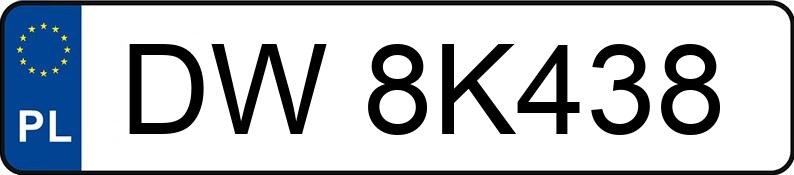 PL
DW 8K438